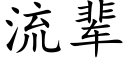 流辈